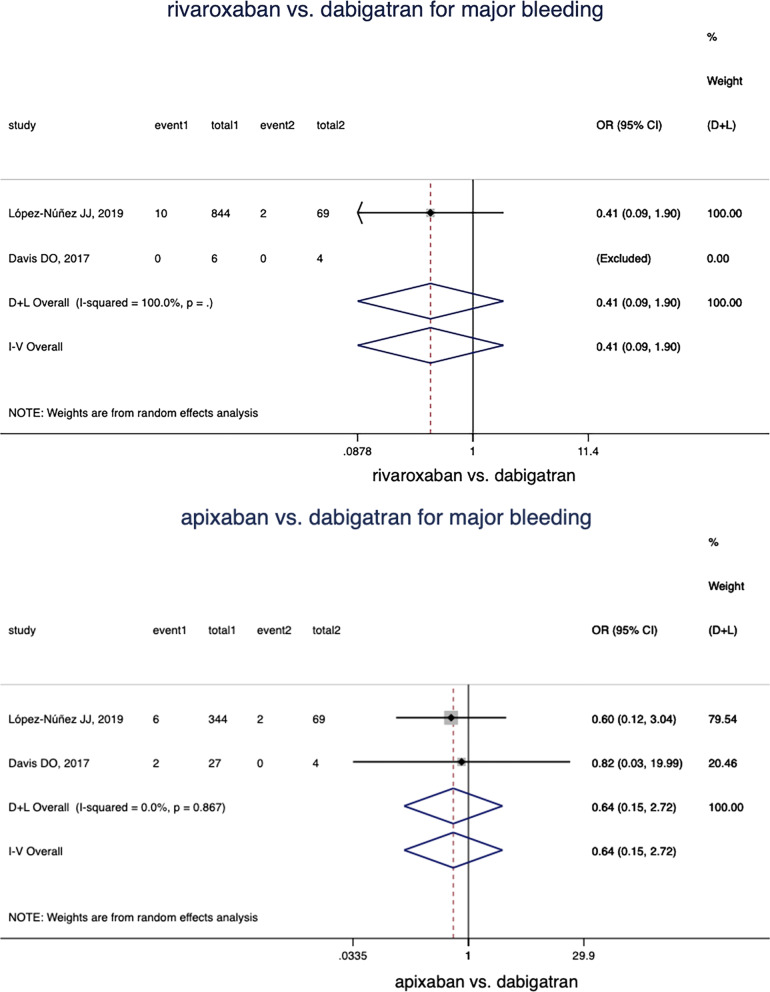 rivaroxaban vs. dabigatran for major bleeding

| study | event1 | total1 | event2 | total2 | OR (95% CI) | % Weight (D+L) |
|---|---|---|---|---|---|---|
| López-Núñez JJ, 2019 | 10 | 844 | 2 | 69 | 0.41 (0.09, 1.90) | 100.00 |
| Davis DO, 2017 | 0 | 6 | 0 | 4 | (Excluded) | 0.00 |
| D+L Overall (I-squared = 100.0%, p = .) | | | | | 0.41 (0.09, 1.90) | 100.00 |
| I-V Overall | | | | | 0.41 (0.09, 1.90) | |

NOTE: Weights are from random effects analysis

.0878 1 11.4

rivaroxaban vs. dabigatran

apixaban vs. dabigatran for major bleeding

| study | event1 | total1 | event2 | total2 | OR (95% CI) | % Weight (D+L) |
|---|---|---|---|---|---|---|
| López-Núñez JJ, 2019 | 6 | 344 | 2 | 69 | 0.60 (0.12, 3.04) | 79.54 |
| Davis DO, 2017 | 2 | 27 | 0 | 4 | 0.82 (0.03, 19.99) | 20.46 |
| D+L Overall (I-squared = 0.0%, p = 0.867) | | | | | 0.64 (0.15, 2.72) | 100.00 |
| I-V Overall | | | | | 0.64 (0.15, 2.72) | |

NOTE: Weights are from random effects analysis

.0335 1 29.9

apixaban vs. dabigatran